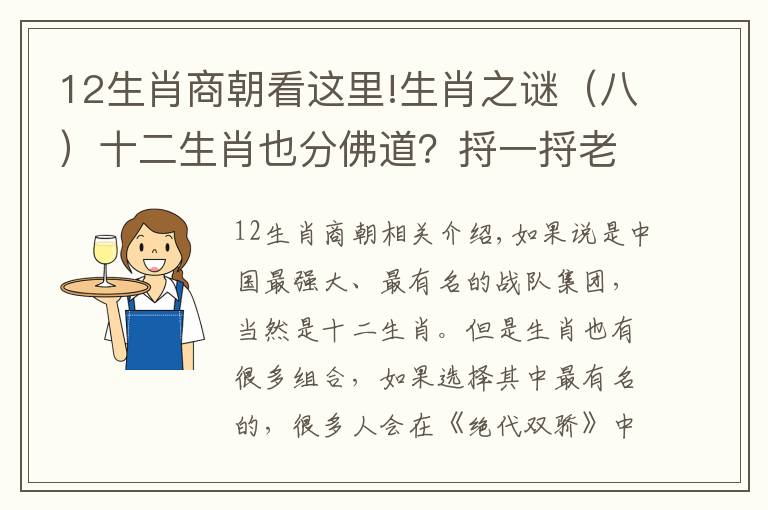 12生肖商朝看这里!生肖之谜（八）十二生肖也分佛道？捋一捋老

12生肖商朝相关介绍，如果说是中国最强大、最有名的战队集团，当然是十二生肖。但是生肖也有很多组合，如果选择其中最有名的，很多人会在《绝代双骄》中